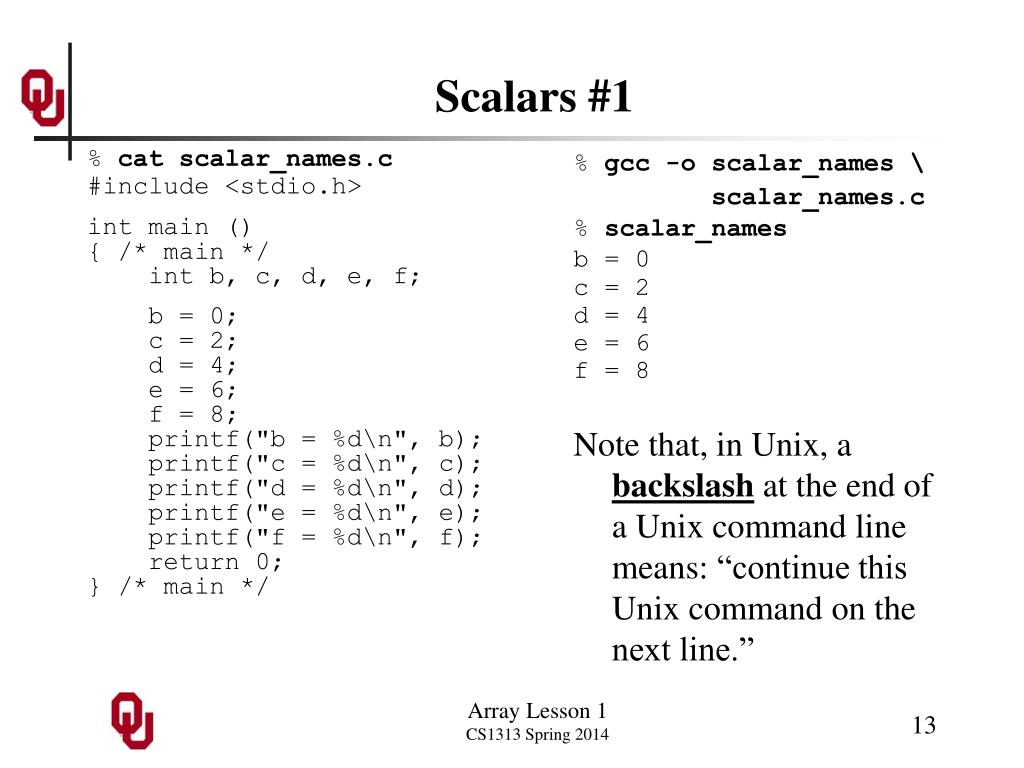 Scalars #1

% cat scalar_names.c
#include <stdio.h>

int main ()
{ /* main */
    int b, c, d, e, f;

    b = 0;
    c = 2;
    d = 4;
    e = 6;
    f = 8;
    printf("b = %d\n", b);
    printf("c = %d\n", c);
    printf("d = %d\n", d);
    printf("e = %d\n", e);
    printf("f = %d\n", f);
    return 0;
} /* main */

% gcc -o scalar_names \
        scalar_names.c
% scalar_names
b = 0
c = 2
d = 4
e = 6
f = 8

Note that, in Unix, a backslash at the end of a Unix command line means: “continue this Unix command on the next line.”

Array Lesson 1
CS1313 Spring 2014

13